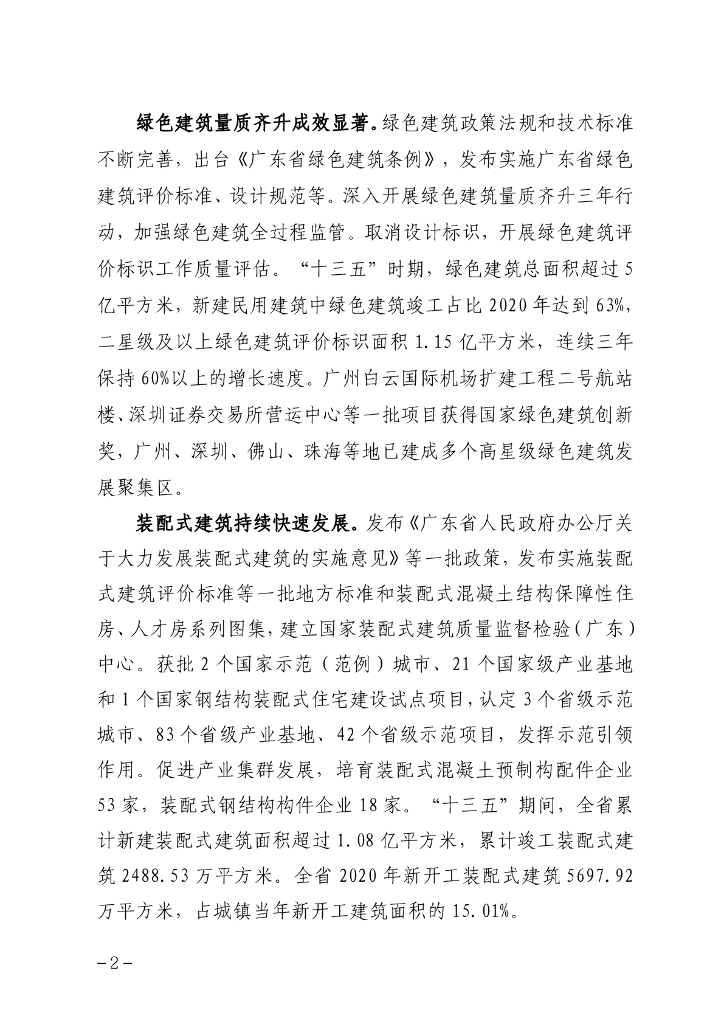 绿色建筑量质齐升成效显著。绿色建筑政策法规和技术标准不断完善，出台《广东省绿色建筑条例》，发布实施广东省绿色建筑评价标准、设计规范等。深入开展绿色建筑量质齐升三年行动，加强绿色建筑全过程监管。取消设计标识，开展绿色建筑评价标识工作质量评估。“十三五”时期，绿色建筑总面积超过5亿平方米，新建民用建筑中绿色建筑竣工占比2020年达到63%，二星级及以上绿色建筑评价标识面积1.15亿平方米，连续三年保持60%以上的增长速度。广州白云国际机场扩建工程二号航站楼、深圳证券交易所营运中心等一批项目获得国家绿色建筑创新奖，广州、深圳、佛山、珠海等地已建成多个高星级绿色建筑发展聚集区。

装配式建筑持续快速发展。发布《广东省人民政府办公厅关于大力发展装配式建筑的实施意见》等一批政策，发布实施装配式建筑评价标准等一批地方标准和装配式混凝土结构保障性住房、人才房系列图集，建立国家装配式建筑质量监督检验（广东）中心。获批2个国家示范（范例）城市、21个国家级产业基地和1个国家钢结构装配式住宅建设试点项目，认定3个省级示范城市、83个省级产业基地、42个省级示范项目，发挥示范引领作用。促进产业集群发展，培育装配式混凝土预制构配件企业53家，装配式钢结构构件企业18家。“十三五”期间，全省累计新建装配式建筑面积超过1.08亿平方米，累计竣工装配式建筑2488.53万平方米。全省2020年新开工装配式建筑5697.92万平方米，占城镇当年新开工建筑面积的15.01%。

－2－